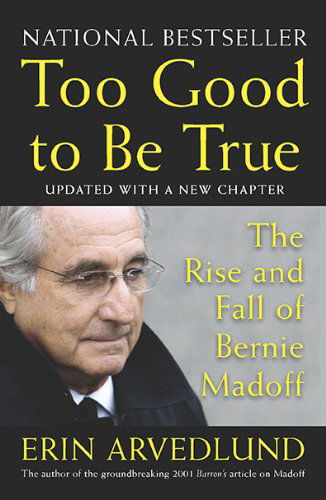 NATIONAL BESTSELLER

Too Good to Be True

UPDATED WITH A NEW CHAPTER

The Rise and Fall of Bernie Madoff

ERIN ARVEDLUND

The author of the groundbreaking 2001 Barron's article on Madoff